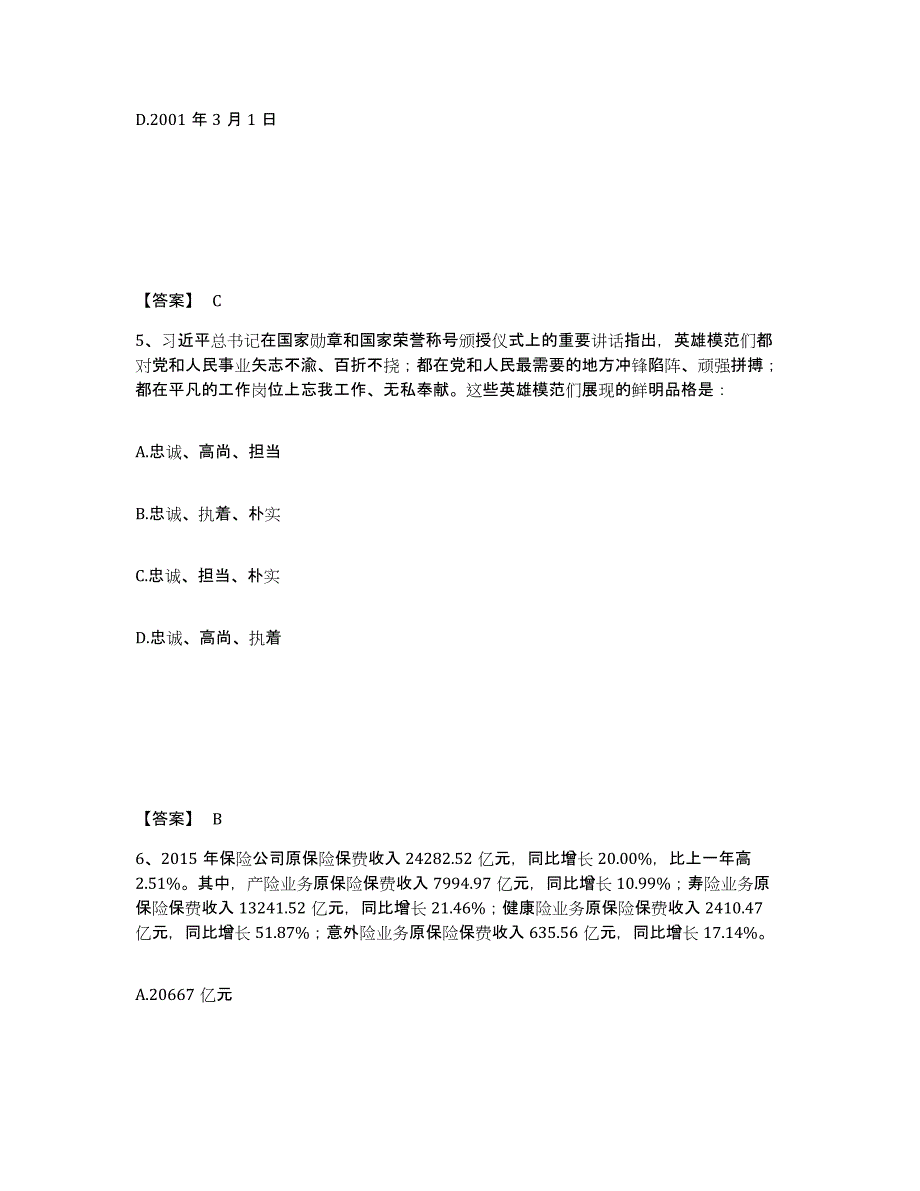 D.2001 年 3 月 1 日

【答案】 C

5、习近平总书记在国家勋章和国家荣誉称号颁授仪式上的重要讲话指出，英雄模范们都对党和人民事业矢志不渝、百折不挠；都在党和人民最需要的地方冲锋陷阵、顽强拼搏；都在平凡的工作岗位上忘我工作、无私奉献。这些英雄模范们展现的鲜明品格是：

A.忠诚、高尚、担当

B.忠诚、执着、朴实

C.忠诚、担当、朴实

D.忠诚、高尚、执着

【答案】 B

6、2015 年保险公司原保险保费收入 24282.52 亿元，同比增长 20.00%，比上一年高 2.51%。其中，产险业务原保险保费收入 7994.97 亿元，同比增长 10.99%；寿险业务原保险保费收入 13241.52 亿元，同比增长 21.46%；健康险业务原保险保费收入 2410.47 亿元，同比增长 51.87%；意外险业务原保险保费收入 635.56 亿元，同比增长 17.14%。

A.20667 亿元